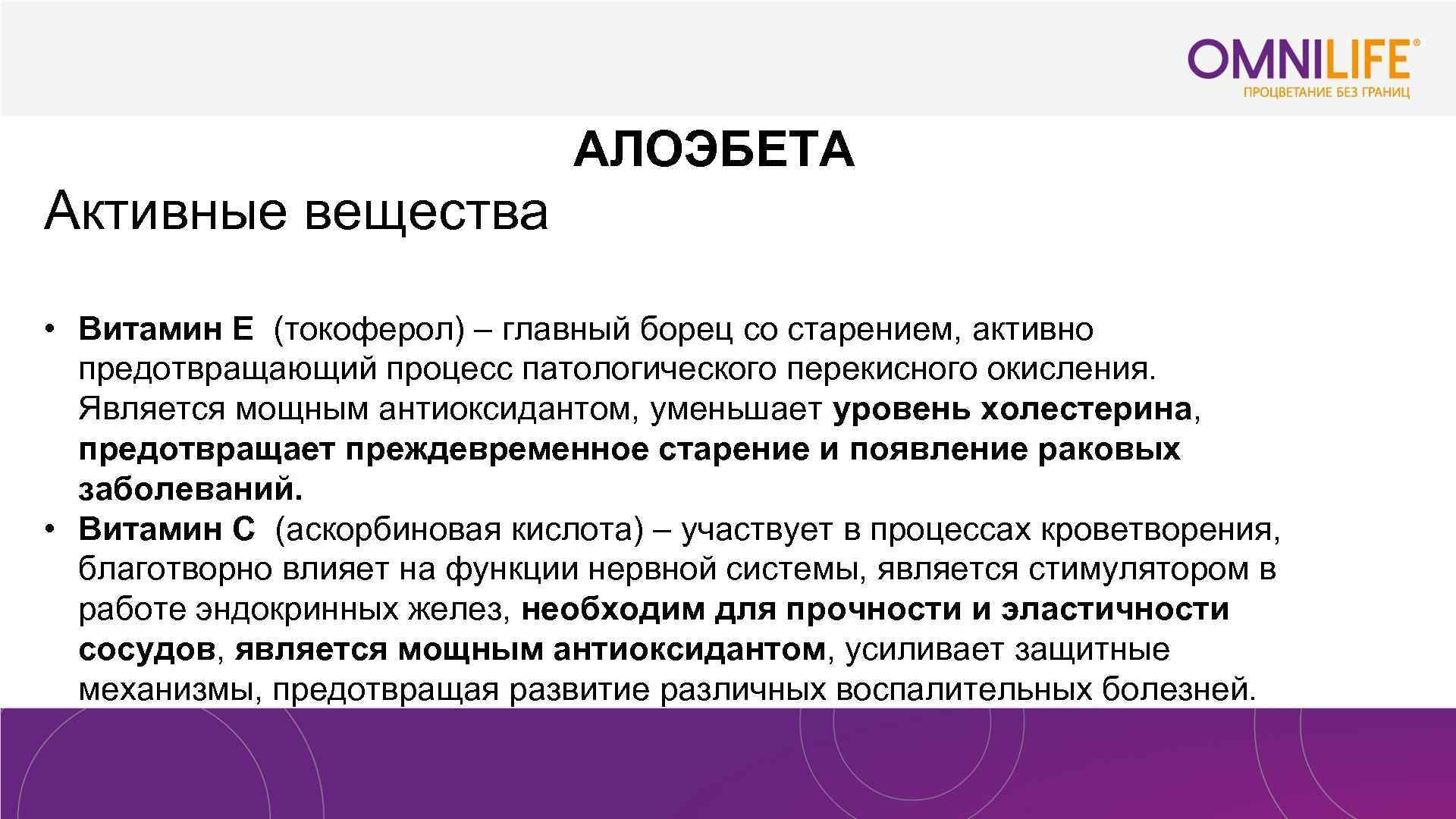 OMNILIFE®
ПРОЦВЕТАНИЕ БЕЗ ГРАНИЦ

АЛОЭБЕТА

Активные вещества

• Витамин Е (токоферол) – главный борец со старением, активно предотвращающий процесс патологического перекисного окисления. Является мощным антиоксидантом, уменьшает уровень холестерина, предотвращает преждевременное старение и появление раковых заболеваний.
• Витамин С (аскорбиновая кислота) – участвует в процессах кроветворения, благотворно влияет на функции нервной системы, является стимулятором в работе эндокринных желез, необходим для прочности и эластичности сосудов, является мощным антиоксидантом, усиливает защитные механизмы, предотвращая развитие различных воспалительных болезней.